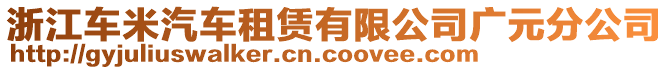 浙江车米汽车租赁有限公司广元分公司
http://gyjuliuswalker.cn.coovee.com